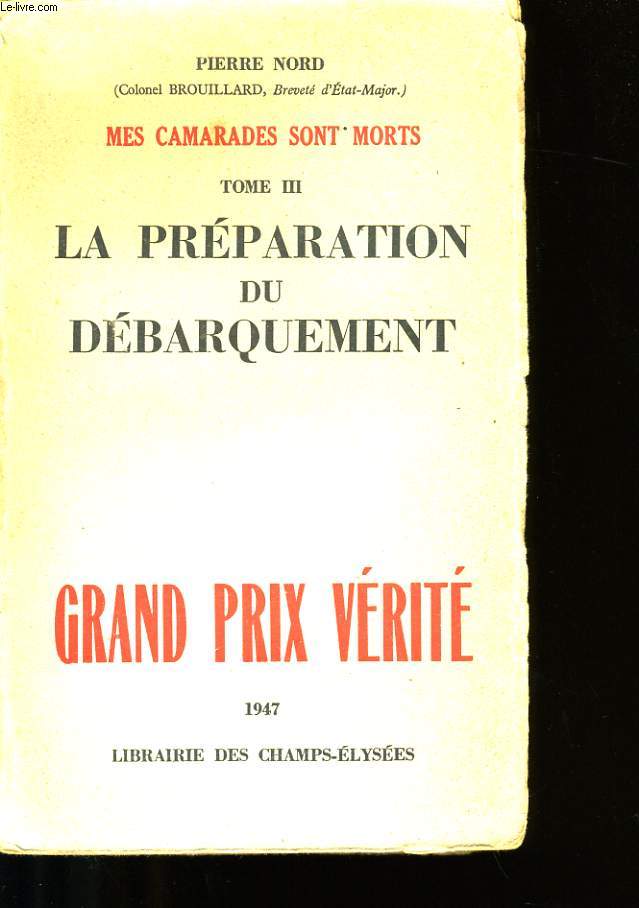 Le-livre.com

PIERRE NORD
(Colonel BROUILLARD, Breveté d'État-Major.)

MES CAMARADES SONT MORTS

TOME III

LA PRÉPARATION DU DÉBARQUEMENT

GRAND PRIX VÉRITÉ

1947

LIBRAIRIE DES CHAMPS-ÉLYSÉES